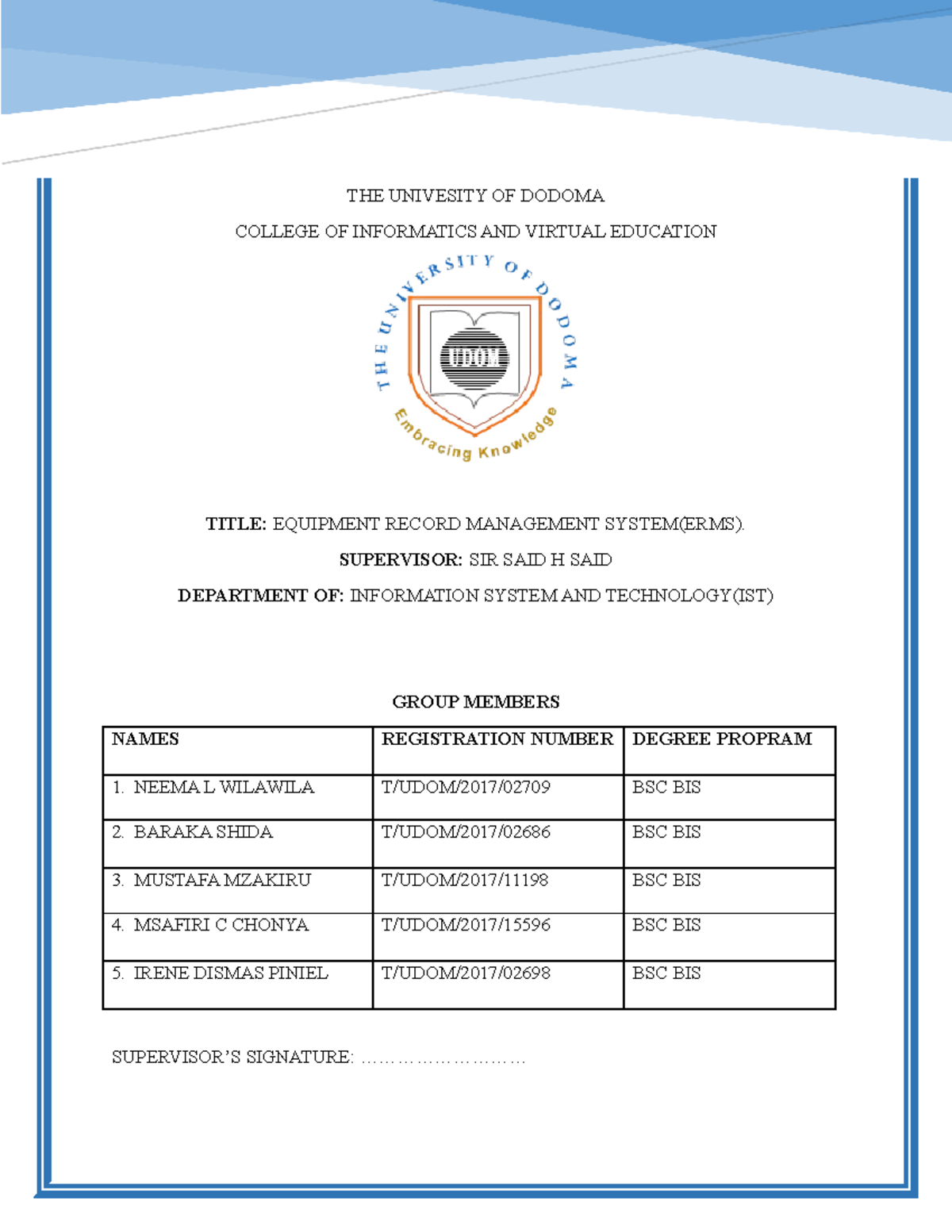 THE UNIVESITY OF DODOMA

COLLEGE OF INFORMATICS AND VIRTUAL EDUCATION

THE UNIVERSITY OF DODOMA

UDOM

Embracing Knowledge

TITLE: EQUIPMENT RECORD MANAGEMENT SYSTEM(ERMS).

SUPERVISOR: SIR SAID H SAID

DEPARTMENT OF: INFORMATION SYSTEM AND TECHNOLOGY(IST)

GROUP MEMBERS

| NAMES | REGISTRATION NUMBER | DEGREE PROPRAM |
|---|---|---|
| 1. NEEMA L WILAWILA | T/UDOM/2017/02709 | BSC BIS |
| 2. BARAKA SHIDA | T/UDOM/2017/02686 | BSC BIS |
| 3. MUSTAFA MZAKIRU | T/UDOM/2017/11198 | BSC BIS |
| 4. MSAFIRI C CHONYA | T/UDOM/2017/15596 | BSC BIS |
| 5. IRENE DISMAS PINIEL | T/UDOM/2017/02698 | BSC BIS |

SUPERVISOR'S SIGNATURE: ____